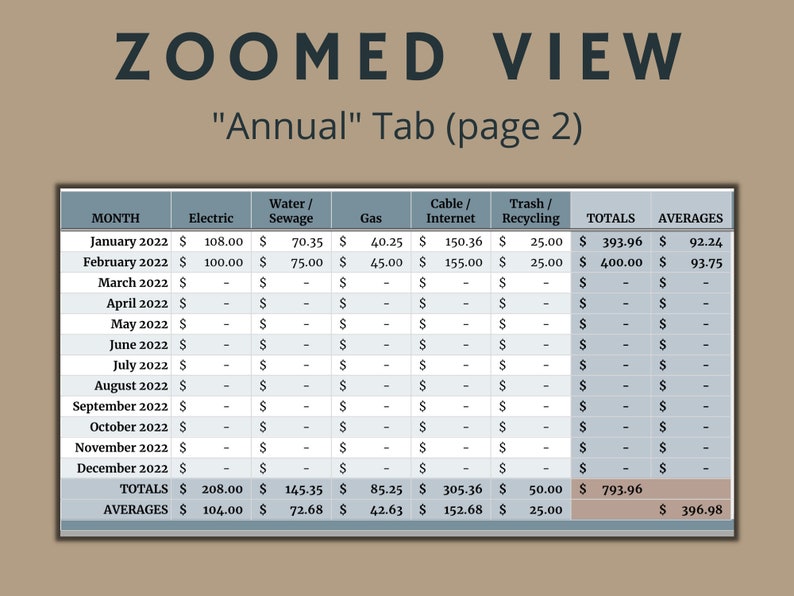 ZOOMED VIEW

"Annual" Tab (page 2)

| MONTH | Electric | Water / Sewage | Gas | Cable / Internet | Trash / Recycling | TOTALS | AVERAGES |
|---|---|---|---|---|---|---|---|
| January 2022 | $ 108.00 | $ 70.35 | $ 40.25 | $ 150.36 | $ 25.00 | $ 393.96 | $ 92.24 |
| February 2022 | $ 100.00 | $ 75.00 | $ 45.00 | $ 155.00 | $ 25.00 | $ 400.00 | $ 93.75 |
| March 2022 | $ - | $ - | $ - | $ - | $ - | $ - | $ - |
| April 2022 | $ - | $ - | $ - | $ - | $ - | $ - | $ - |
| May 2022 | $ - | $ - | $ - | $ - | $ - | $ - | $ - |
| June 2022 | $ - | $ - | $ - | $ - | $ - | $ - | $ - |
| July 2022 | $ - | $ - | $ - | $ - | $ - | $ - | $ - |
| August 2022 | $ - | $ - | $ - | $ - | $ - | $ - | $ - |
| September 2022 | $ - | $ - | $ - | $ - | $ - | $ - | $ - |
| October 2022 | $ - | $ - | $ - | $ - | $ - | $ - | $ - |
| November 2022 | $ - | $ - | $ - | $ - | $ - | $ - | $ - |
| December 2022 | $ - | $ - | $ - | $ - | $ - | $ - | $ - |
| TOTALS | $ 208.00 | $ 145.35 | $ 85.25 | $ 305.36 | $ 50.00 | $ 793.96 | |
| AVERAGES | $ 104.00 | $ 72.68 | $ 42.63 | $ 152.68 | $ 25.00 | | $ 396.98 |